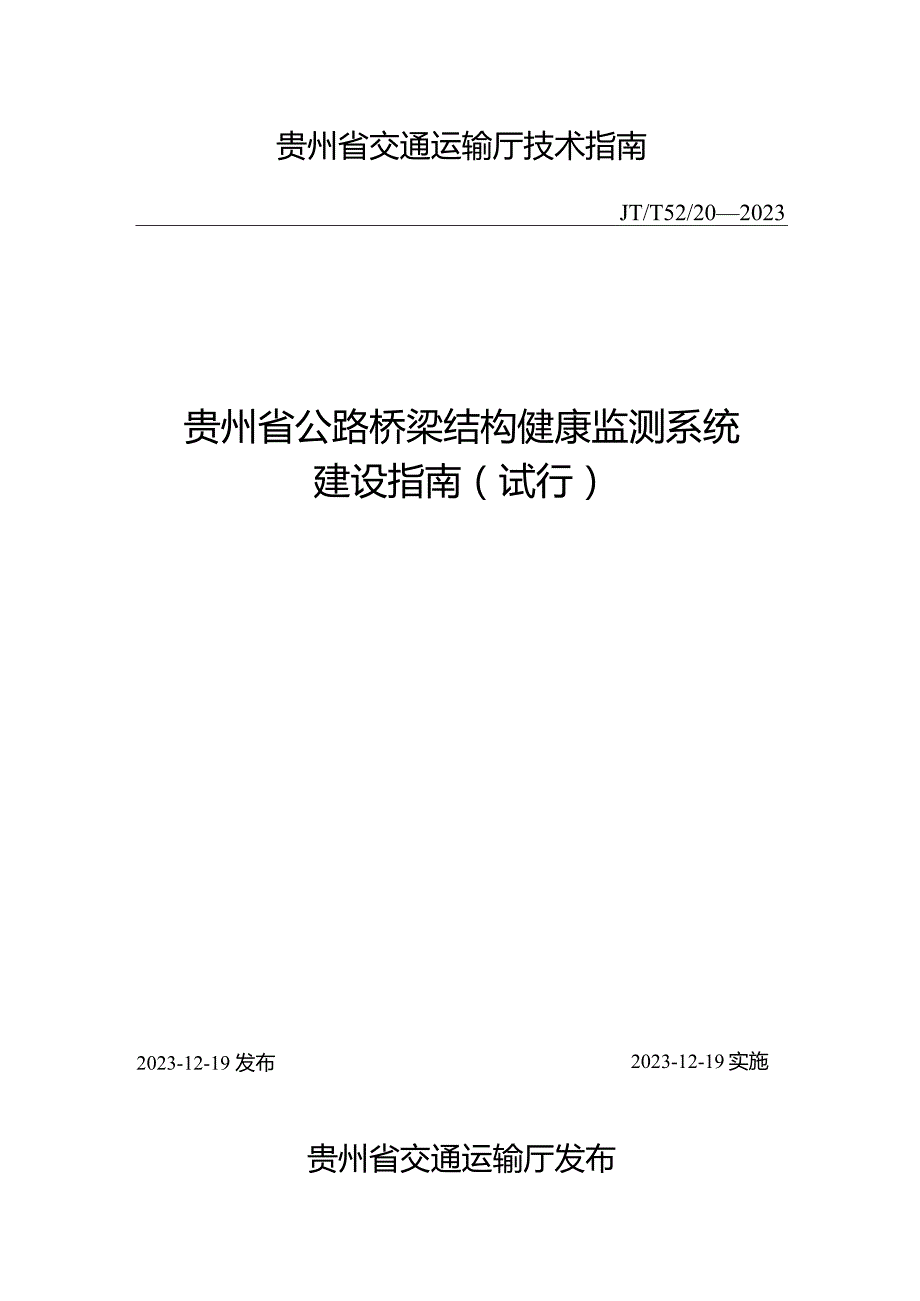 贵州省交通运输厅技术指南

JT/T52/20—2023

贵州省公路桥梁结构健康监测系统建设指南（试行）

2023-12-19发布

2023-12-19实施

贵州省交通运输厅发布